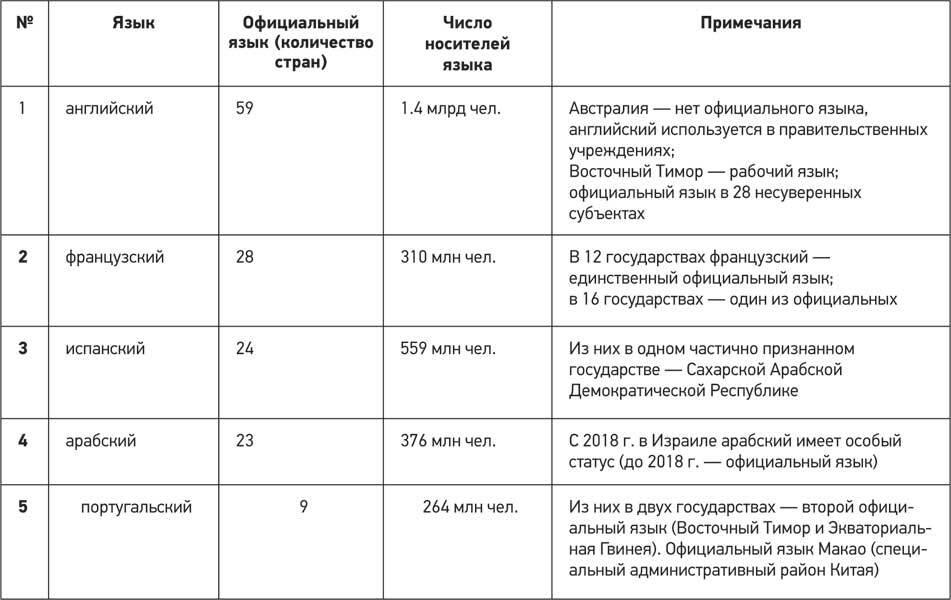 | № | Язык | Официальный язык (количество стран) | Число носителей языка | Примечания |
|---|---|---|---|---|
| 1 | английский | 59 | 1.4 млрд чел. | Австралия — нет официального языка, английский используется в правительственных учреждениях; Восточный Тимор — рабочий язык; официальный язык в 28 несуверенных субъектах |
| 2 | французский | 28 | 310 млн чел. | В 12 государствах французский — единственный официальный язык; в 16 государствах — один из официальных |
| 3 | испанский | 24 | 559 млн чел. | Из них в одном частично признанном государстве — Сахарской Арабской Демократической Республике |
| 4 | арабский | 23 | 376 млн чел. | С 2018 г. в Израиле арабский имеет особый статус (до 2018 г. — официальный язык) |
| 5 | португальский | 9 | 264 млн чел. | Из них в двух государствах — второй официальный язык (Восточный Тимор и Экваториальная Гвинея). Официальный язык Макао (специальный административный район Китая) |